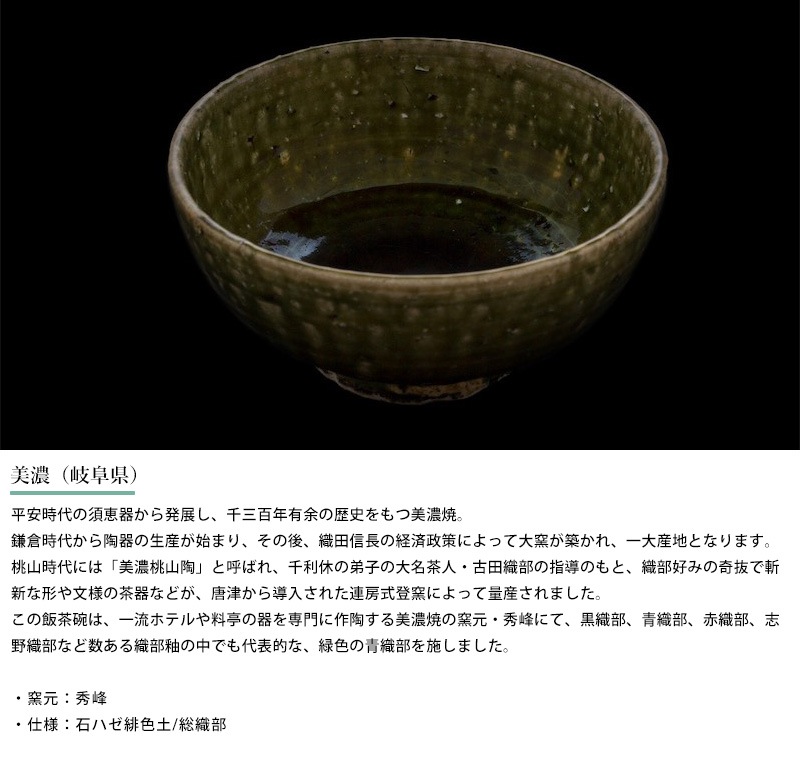 美濃（岐阜県）

平安時代の須恵器から発展し、千三百年有余の歴史をもつ美濃焼。
鎌倉時代から陶器の生産が始まり、その後、織田信長の経済政策によって大窯が築かれ、一大産地となります。
桃山時代には「美濃桃山陶」と呼ばれ、千利休の弟子の大名茶人・古田織部の指導のもと、織部好みの奇抜で斬新な形や文様の茶器などが、唐津から導入された連房式登窯によって量産されました。
この飯茶碗は、一流ホテルや料亭の器を専門に作陶する美濃焼の窯元・秀峰にて、黒織部、青織部、赤織部、志野織部など数ある織部釉の中でも代表的な、緑色の青織部を施しました。

・窯元：秀峰
・仕様：石ハゼ緋色土/総織部